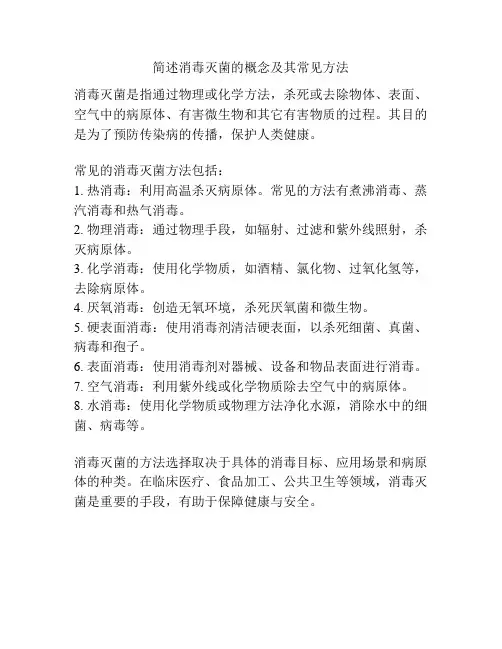 简述消毒灭菌的概念及其常见方法

消毒灭菌是指通过物理或化学方法，杀死或去除物体、表面、空气中的病原体、有害微生物和其它有害物质的过程。其目的是为了预防传染病的传播，保护人类健康。

常见的消毒灭菌方法包括：
1. 热消毒：利用高温杀灭病原体。常见的方法有煮沸消毒、蒸汽消毒和热气消毒。
2. 物理消毒：通过物理手段，如辐射、过滤和紫外线照射，杀灭病原体。
3. 化学消毒：使用化学物质，如酒精、氯化物、过氧化氢等，去除病原体。
4. 厌氧消毒：创造无氧环境，杀死厌氧菌和微生物。
5. 硬表面消毒：使用消毒剂清洁硬表面，以杀死细菌、真菌、病毒和孢子。
6. 表面消毒：使用消毒剂对器械、设备和物品表面进行消毒。
7. 空气消毒：利用紫外线或化学物质除去空气中的病原体。
8. 水消毒：使用化学物质或物理方法净化水源，消除水中的细菌、病毒等。

消毒灭菌的方法选择取决于具体的消毒目标、应用场景和病原体的种类。在临床医疗、食品加工、公共卫生等领域，消毒灭菌是重要的手段，有助于保障健康与安全。